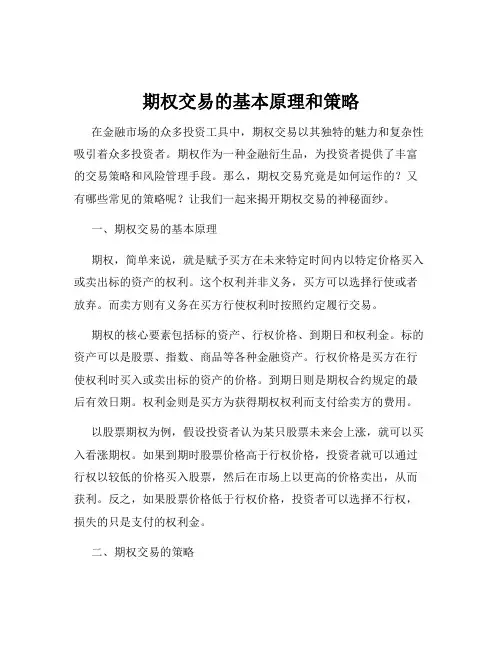 期权交易的基本原理和策略

在金融市场的众多投资工具中，期权交易以其独特的魅力和复杂性吸引着众多投资者。期权作为一种金融衍生品，为投资者提供了丰富的交易策略和风险管理手段。那么，期权交易究竟是如何运作的？又有哪些常见的策略呢？让我们一起来揭开期权交易的神秘面纱。

一、期权交易的基本原理

期权，简单来说，就是赋予买方在未来特定时间内以特定价格买入或卖出标的资产的权利。这个权利并非义务，买方可以选择行使或者放弃。而卖方则有义务在买方行使权利时按照约定履行交易。

期权的核心要素包括标的资产、行权价格、到期日和权利金。标的资产可以是股票、指数、商品等各种金融资产。行权价格是买方在行使权利时买入或卖出标的资产的价格。到期日则是期权合约规定的最后有效日期。权利金则是买方为获得期权权利而支付给卖方的费用。

以股票期权为例，假设投资者认为某只股票未来会上涨，就可以买入看涨期权。如果到期时股票价格高于行权价格，投资者就可以通过行权以较低的价格买入股票，然后在市场上以更高的价格卖出，从而获利。反之，如果股票价格低于行权价格，投资者可以选择不行权，损失的只是支付的权利金。

二、期权交易的策略